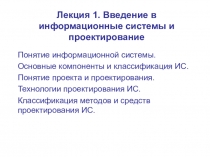 Лекция 1. Введение в информационные системы и проектирование

Понятие информационной системы.

Основные компоненты и классификация ИС.

Понятие проекта и проектирования.

Технологии проектирования ИС.

Классификация методов и средств проектирования ИС.